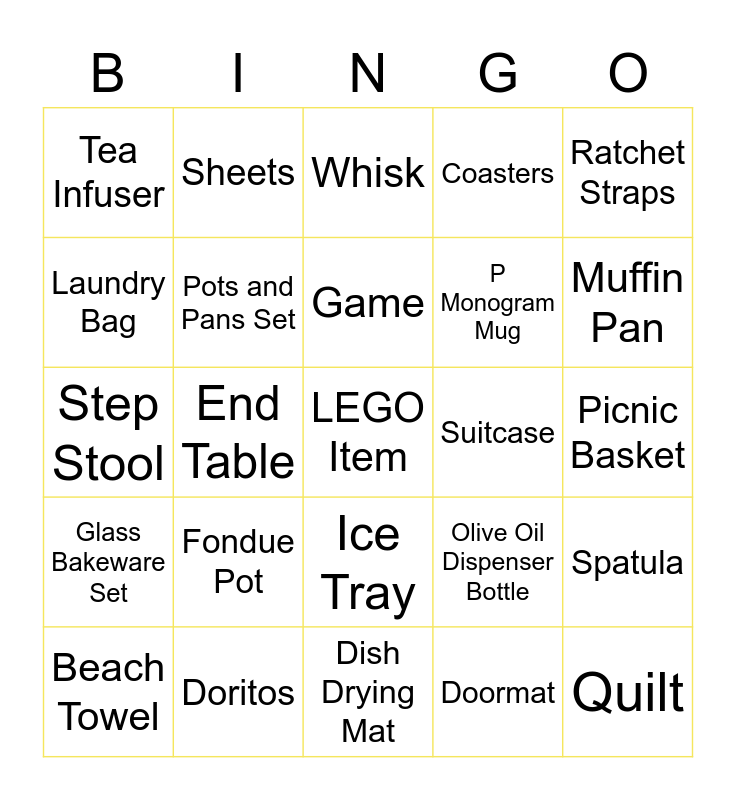 | B | I | N | G | O |
|---|---|---|---|---|
| Tea Infuser | Sheets | Whisk | Coasters | Ratchet Straps |
| Laundry Bag | Pots and Pans Set | Game | P Monogram Mug | Muffin Pan |
| Step Stool | End Table | LEGO Item | Suitcase | Picnic Basket |
| Glass Bakeware Set | Fondue Pot | Ice Tray | Olive Oil Dispenser Bottle | Spatula |
| Beach Towel | Doritos | Dish Drying Mat | Doormat | Quilt |